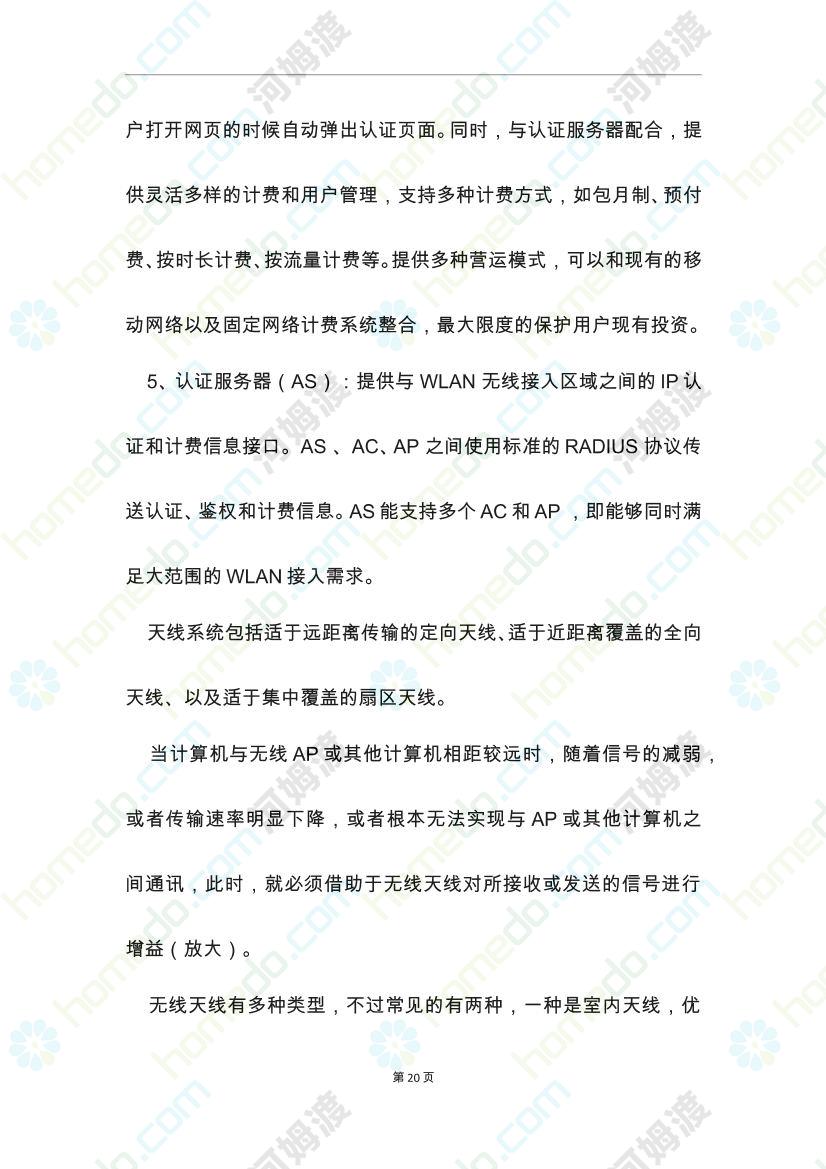 户打开网页的时候自动弹出认证页面。同时，与认证服务器配合，提供灵活多样的计费和用户管理，支持多种计费方式，如包月制、预付费、按时长计费、按流量计费等。提供多种营运模式，可以和现有的移动网络以及固定网络计费系统整合，最大限度的保护用户现有投资。

5、认证服务器（AS）：提供与WLAN无线接入区域之间的IP认证和计费信息接口。AS、AC、AP之间使用标准的RADIUS协议传送认证、鉴权和计费信息。AS能支持多个AC和AP，即能够同时满足大范围的WLAN接入需求。

天线系统包括适于远距离传输的定向天线、适于近距离覆盖的全向天线、以及适于集中覆盖的扇区天线。

当计算机与无线AP或其他计算机相距较远时，随着信号的减弱，或者传输速率明显下降，或者根本无法实现与AP或其他计算机之间通讯，此时，就必须借助于无线天线对所接收或发送的信号进行增益（放大）。

无线天线有多种类型，不过常见的有两种，一种是室内天线，优

第20页

homedo.com 河姆渡